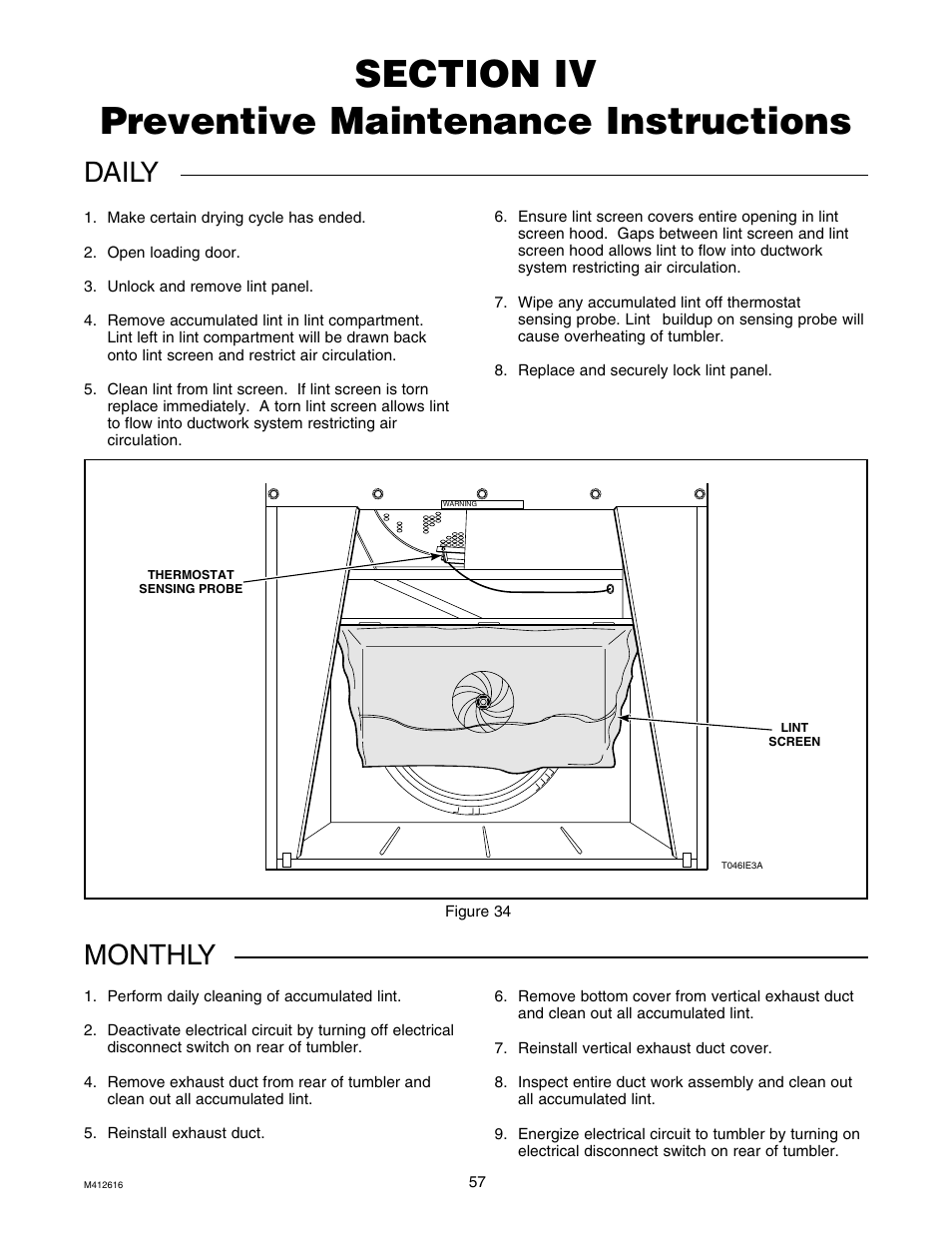 SECTION IV
Preventive Maintenance Instructions

DAILY

1. Make certain drying cycle has ended.

2. Open loading door.

3. Unlock and remove lint panel.

4. Remove accumulated lint in lint compartment. Lint left in lint compartment will be drawn back onto lint screen and restrict air circulation.

5. Clean lint from lint screen. If lint screen is torn replace immediately. A torn lint screen allows lint to flow into ductwork system restricting air circulation.

6. Ensure lint screen covers entire opening in lint screen hood. Gaps between lint screen and lint screen hood allows lint to flow into ductwork system restricting air circulation.

7. Wipe any accumulated lint off thermostat sensing probe. Lint buildup on sensing probe will cause overheating of tumbler.

8. Replace and securely lock lint panel.

WARNING

THERMOSTAT SENSING PROBE

LINT SCREEN

T046IE3A

Figure 34

MONTHLY

1. Perform daily cleaning of accumulated lint.

2. Deactivate electrical circuit by turning off electrical disconnect switch on rear of tumbler.

4. Remove exhaust duct from rear of tumbler and clean out all accumulated lint.

5. Reinstall exhaust duct.

6. Remove bottom cover from vertical exhaust duct and clean out all accumulated lint.

7. Reinstall vertical exhaust duct cover.

8. Inspect entire duct work assembly and clean out all accumulated lint.

9. Energize electrical circuit to tumbler by turning on electrical disconnect switch on rear of tumbler.

M412616

57